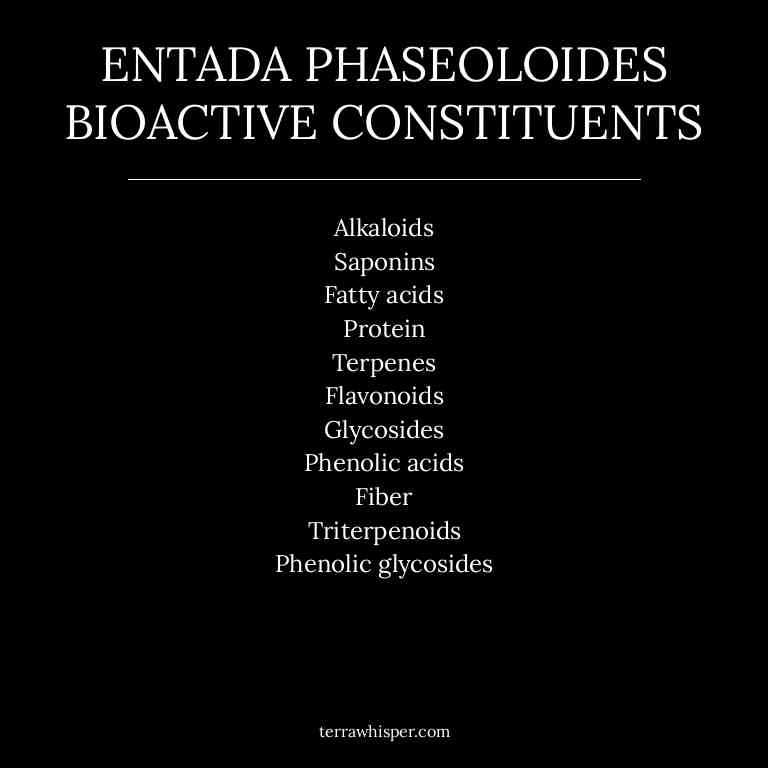 ENTADA PHASEOLOIDES BIOACTIVE CONSTITUENTS

Alkaloids
Saponins
Fatty acids
Protein
Terpenes
Flavonoids
Glycosides
Phenolic acids
Fiber
Triterpenoids
Phenolic glycosides

terrawhisper.com